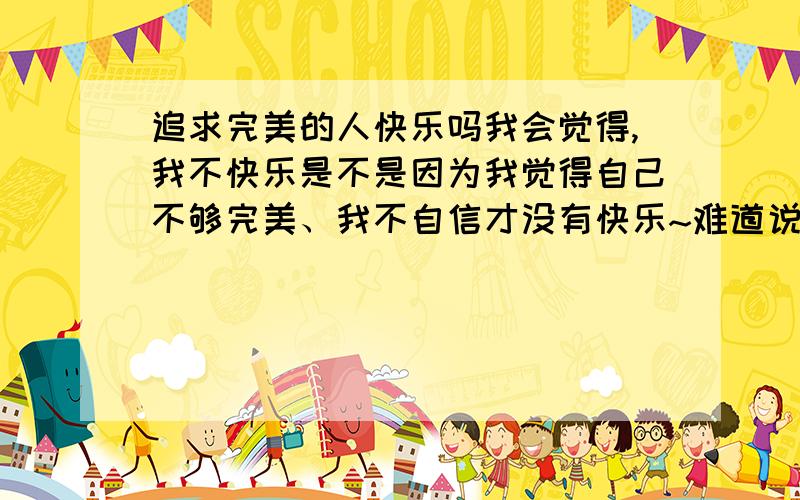 SCHOOL

追求完美的人快乐吗我会觉得,我不快乐是不是因为我觉得自己不够完美、我不自信才没有快乐~难道说